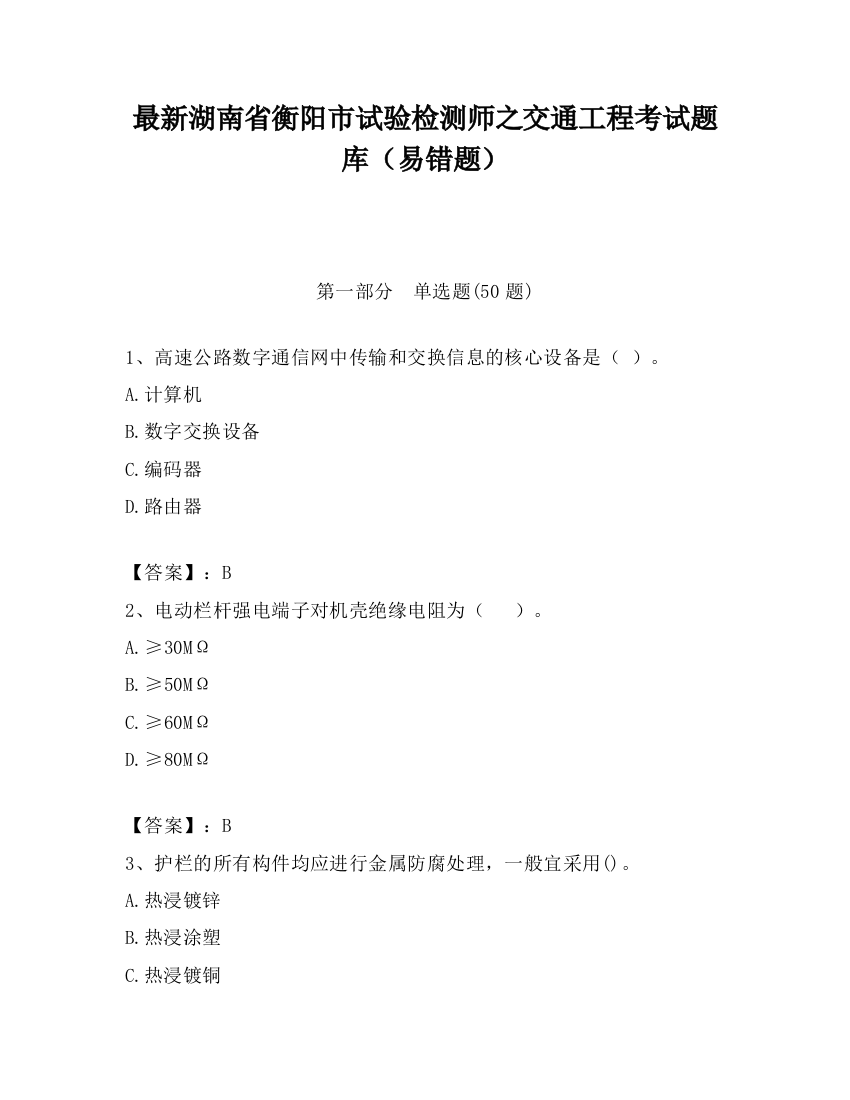 最新湖南省衡阳市试验检测师之交通工程考试题库（易错题）

第一部分　单选题(50 题)

1、高速公路数字通信网中传输和交换信息的核心设备是（ ）。

A.计算机

B.数字交换设备

C.编码器

D.路由器

【答案】：B

2、电动栏杆强电端子对机壳绝缘电阻为（　）。

A.≥30MΩ

B.≥50MΩ

C.≥60MΩ

D.≥80MΩ

【答案】：B

3、护栏的所有构件均应进行金属防腐处理，一般宜采用()。

A.热浸镀锌

B.热浸涂塑

C.热浸镀铜